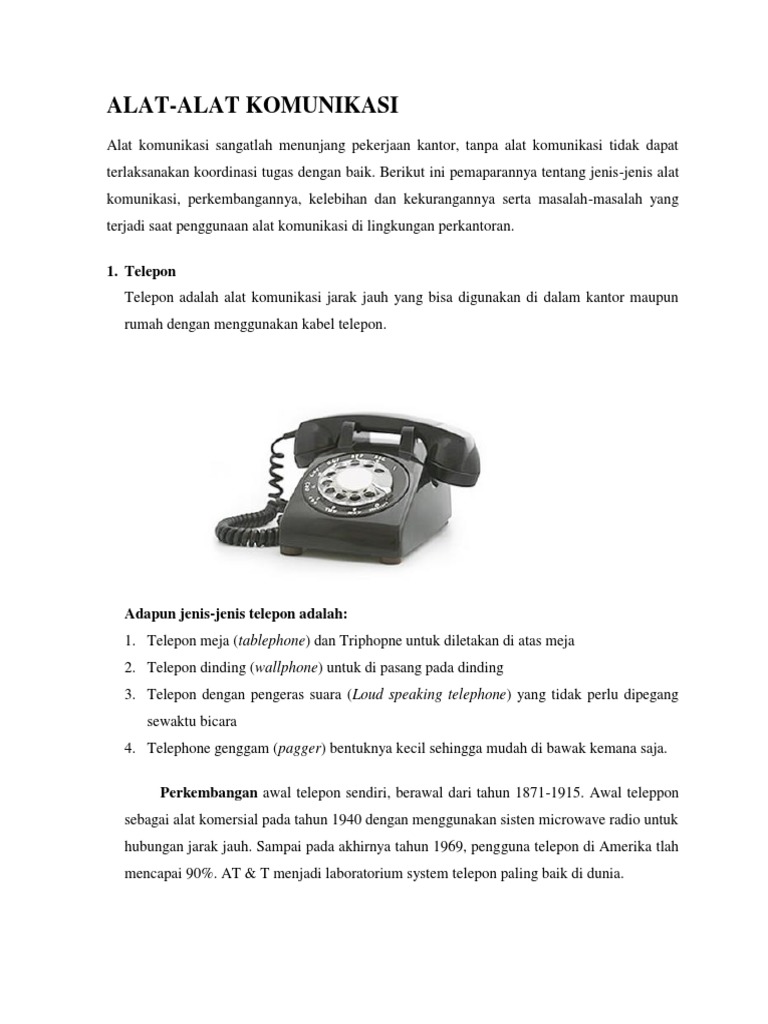 ALAT-ALAT KOMUNIKASI

Alat komunikasi sangatlah menunjang pekerjaan kantor, tanpa alat komunikasi tidak dapat terlaksanakan koordinasi tugas dengan baik. Berikut ini pemaparannya tentang jenis-jenis alat komunikasi, perkembangannya, kelebihan dan kekurangannya serta masalah-masalah yang terjadi saat penggunaan alat komunikasi di lingkungan perkantoran.

1. Telepon

Telepon adalah alat komunikasi jarak jauh yang bisa digunakan di dalam kantor maupun rumah dengan menggunakan kabel telepon.

Adapun jenis-jenis telepon adalah:

1. Telepon meja (tablephone) dan Triphopne untuk diletakan di atas meja
2. Telepon dinding (wallphone) untuk di pasang pada dinding
3. Telepon dengan pengeras suara (Loud speaking telephone) yang tidak perlu dipegang sewaktu bicara
4. Telephone genggam (pagger) bentuknya kecil sehingga mudah di bawak kemana saja.

Perkembangan awal telepon sendiri, berawal dari tahun 1871-1915. Awal teleppon sebagai alat komersial pada tahun 1940 dengan menggunakan sisten microwave radio untuk hubungan jarak jauh. Sampai pada akhirnya tahun 1969, pengguna telepon di Amerika tlah mencapai 90%. AT & T menjadi laboratorium system telepon paling baik di dunia.